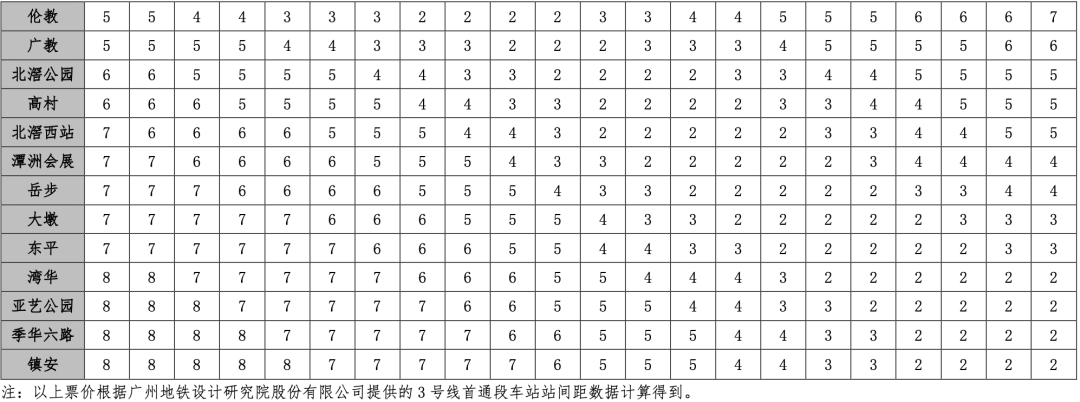 | 伦教 | 5 | 5 | 4 | 4 | 3 | 3 | 3 | 2 | 2 | 2 | 2 | 3 | 3 | 4 | 4 | 5 | 5 | 5 | 6 | 6 | 6 | 7 |
|---|---|---|---|---|---|---|---|---|---|---|---|---|---|---|---|---|---|---|---|---|---|---|
| 广教 | 5 | 5 | 5 | 5 | 4 | 4 | 3 | 3 | 3 | 2 | 2 | 2 | 3 | 3 | 3 | 4 | 5 | 5 | 5 | 5 | 6 | 6 |
| 北滘公园 | 6 | 6 | 5 | 5 | 5 | 5 | 4 | 4 | 3 | 3 | 2 | 2 | 2 | 2 | 3 | 3 | 4 | 4 | 5 | 5 | 5 | 5 |
| 高村 | 6 | 6 | 6 | 5 | 5 | 5 | 5 | 4 | 4 | 3 | 3 | 2 | 2 | 2 | 2 | 3 | 3 | 4 | 4 | 5 | 5 | 5 |
| 北滘西站 | 7 | 6 | 6 | 6 | 6 | 5 | 5 | 5 | 4 | 4 | 3 | 2 | 2 | 2 | 2 | 2 | 3 | 3 | 4 | 4 | 5 | 5 |
| 潭洲会展 | 7 | 7 | 6 | 6 | 6 | 6 | 5 | 5 | 5 | 4 | 3 | 3 | 2 | 2 | 2 | 2 | 2 | 3 | 4 | 4 | 4 | 4 |
| 岳步 | 7 | 7 | 7 | 6 | 6 | 6 | 6 | 5 | 5 | 5 | 4 | 3 | 3 | 2 | 2 | 2 | 2 | 2 | 3 | 3 | 4 | 4 |
| 大墩 | 7 | 7 | 7 | 7 | 7 | 6 | 6 | 6 | 5 | 5 | 5 | 4 | 3 | 3 | 2 | 2 | 2 | 2 | 2 | 3 | 3 | 3 |
| 东平 | 7 | 7 | 7 | 7 | 7 | 7 | 6 | 6 | 6 | 5 | 5 | 4 | 4 | 3 | 3 | 2 | 2 | 2 | 2 | 2 | 3 | 3 |
| 湾华 | 8 | 8 | 7 | 7 | 7 | 7 | 7 | 6 | 6 | 6 | 5 | 5 | 4 | 4 | 4 | 3 | 2 | 2 | 2 | 2 | 2 | 2 |
| 亚艺公园 | 8 | 8 | 8 | 7 | 7 | 7 | 7 | 7 | 6 | 6 | 5 | 5 | 5 | 4 | 4 | 3 | 3 | 2 | 2 | 2 | 2 | 2 |
| 季华六路 | 8 | 8 | 8 | 8 | 7 | 7 | 7 | 7 | 7 | 6 | 6 | 5 | 5 | 5 | 4 | 4 | 3 | 3 | 2 | 2 | 2 | 2 |
| 镇安 | 8 | 8 | 8 | 8 | 8 | 7 | 7 | 7 | 7 | 7 | 6 | 5 | 5 | 5 | 4 | 4 | 3 | 3 | 2 | 2 | 2 | 2 |

注：以上票价根据广州地铁设计研究院股份有限公司提供的3号线首通段车站站间距数据计算得到。